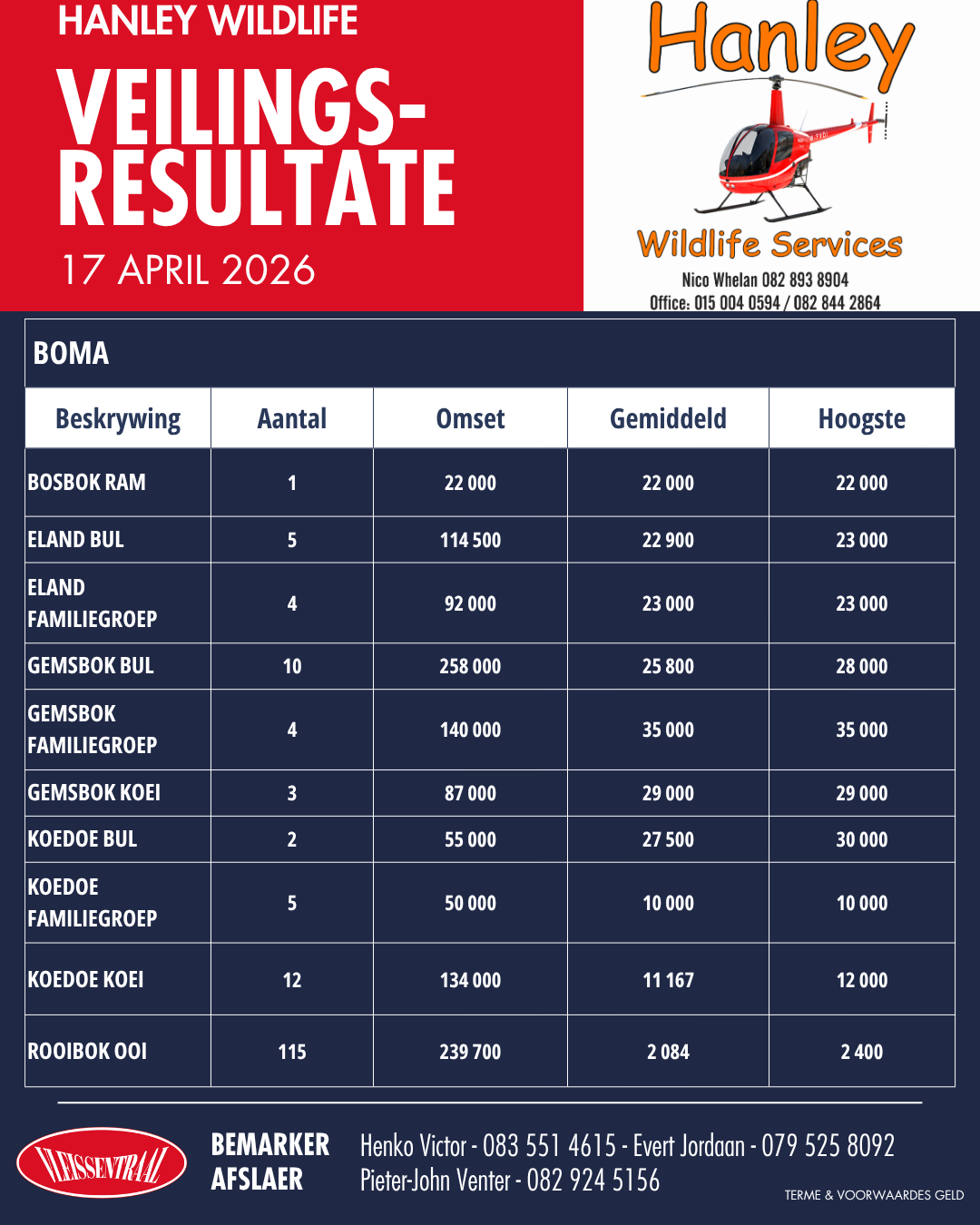 HANLEY WILDLIFE

VEILINGS-RESULTATE

17 APRIL 2026

Hanley

Wildlife Services

Nico Whelan 082 893 8904
Office: 015 004 0594 / 082 844 2864

BOMA

| Beskrywing | Aantal | Omset | Gemiddeld | Hoogste |
|---|---|---|---|---|
| BOSBOK RAM | 1 | 22 000 | 22 000 | 22 000 |
| ELAND BUL | 5 | 114 500 | 22 900 | 23 000 |
| ELAND FAMILIEGROEP | 4 | 92 000 | 23 000 | 23 000 |
| GEMSBOK BUL | 10 | 258 000 | 25 800 | 28 000 |
| GEMSBOK FAMILIEGROEP | 4 | 140 000 | 35 000 | 35 000 |
| GEMSBOK KOEI | 3 | 87 000 | 29 000 | 29 000 |
| KOEDOE BUL | 2 | 55 000 | 27 500 | 30 000 |
| KOEDOE FAMILIEGROEP | 5 | 50 000 | 10 000 | 10 000 |
| KOEDOE KOEI | 12 | 134 000 | 11 167 | 12 000 |
| ROOIBOK OOI | 115 | 239 700 | 2 084 | 2 400 |

VLEISSENTRAAL

BEMARKER
AFSLAER

Henko Victor - 083 551 4615 - Evert Jordaan - 079 525 8092
Pieter-John Venter - 082 924 5156

TERME & VOORWAARDES GELD